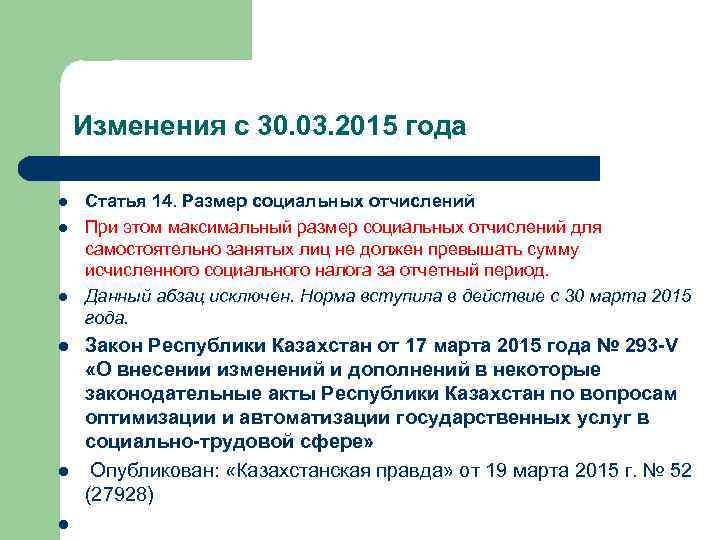 Изменения с 30.03.2015 года

Статья 14. Размер социальных отчислений

При этом максимальный размер социальных отчислений для самостоятельно занятых лиц не должен превышать сумму исчисленного социального налога за отчетный период.

Данный абзац исключен. Норма вступила в действие с 30 марта 2015 года.

Закон Республики Казахстан от 17 марта 2015 года № 293-V «О внесении изменений и дополнений в некоторые законодательные акты Республики Казахстан по вопросам оптимизации и автоматизации государственных услуг в социально-трудовой сфере»

Опубликован: «Казахстанская правда» от 19 марта 2015 г. № 52 (27928)